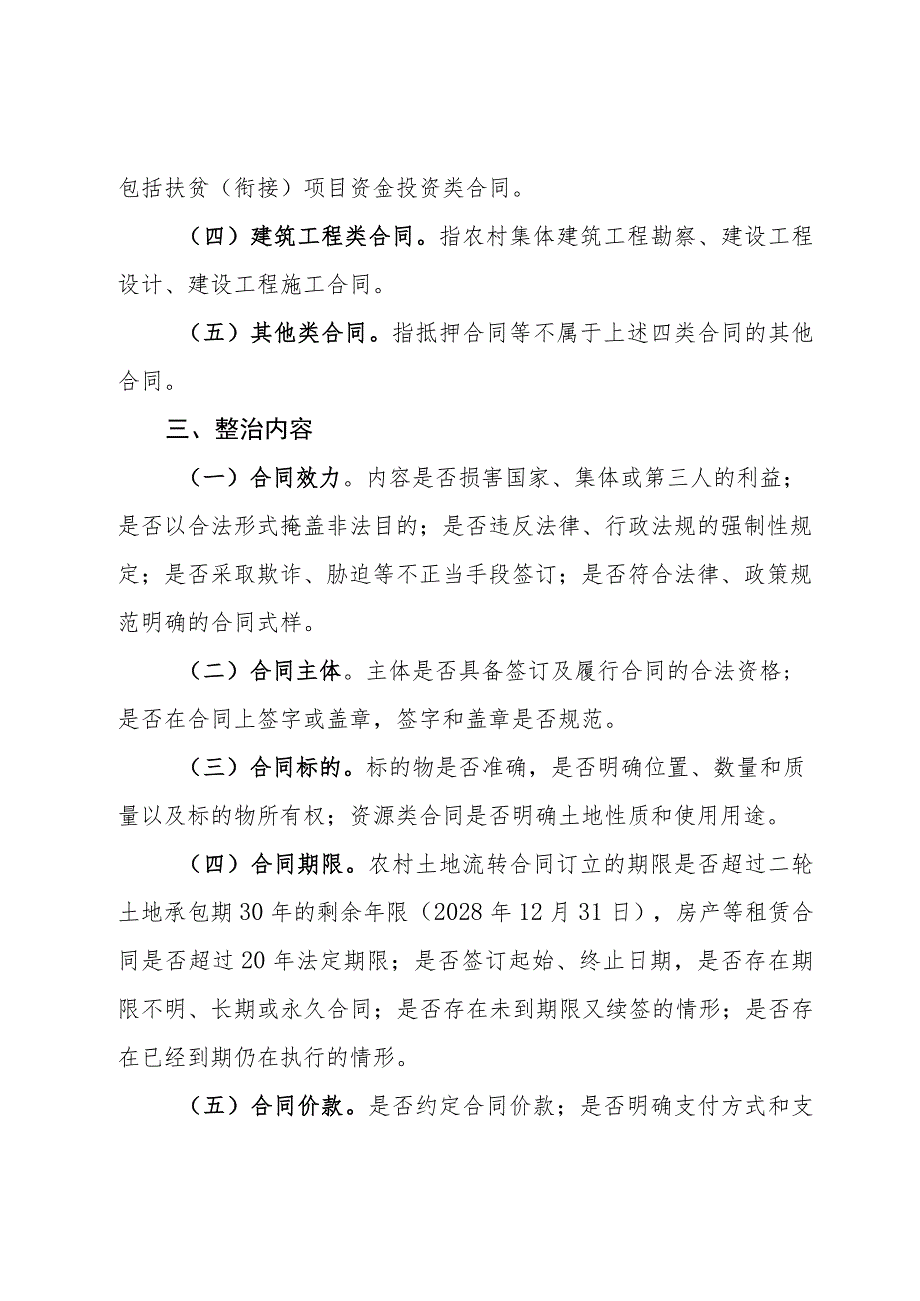 包括扶贫（衔接）项目资金投资类合同。

（四）建筑工程类合同。指农村集体建筑工程勘察、建设工程设计、建设工程施工合同。

（五）其他类合同。指抵押合同等不属于上述四类合同的其他合同。

三、整治内容

（一）合同效力。内容是否损害国家、集体或第三人的利益；是否以合法形式掩盖非法目的；是否违反法律、行政法规的强制性规定；是否采取欺诈、胁迫等不正当手段签订；是否符合法律、政策规范明确的合同式样。

（二）合同主体。主体是否具备签订及履行合同的合法资格；是否在合同上签字或盖章，签字和盖章是否规范。

（三）合同标的。标的物是否准确，是否明确位置、数量和质量以及标的物所有权；资源类合同是否明确土地性质和使用用途。

（四）合同期限。农村土地流转合同订立的期限是否超过二轮土地承包期30年的剩余年限（2028年12月31日），房产等租赁合同是否超过20年法定期限；是否签订起始、终止日期，是否存在期限不明、长期或永久合同；是否存在未到期限又续签的情形；是否存在已经到期仍在执行的情形。

（五）合同价款。是否约定合同价款；是否明确支付方式和支